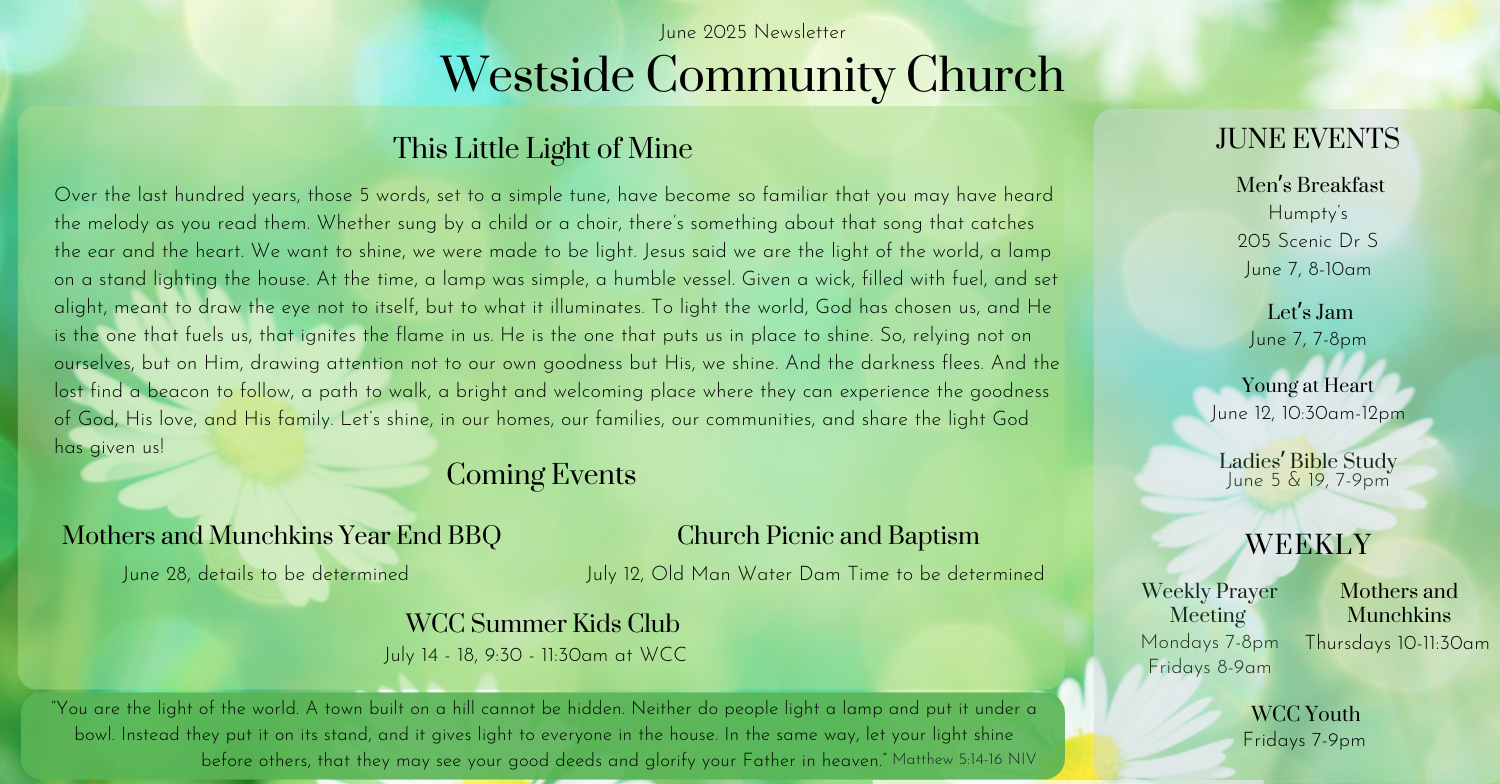 June 2025 Newsletter

Westside Community Church

This Little Light of Mine

Over the last hundred years, those 5 words, set to a simple tune, have become so familiar that you may have heard the melody as you read them. Whether sung by a child or a choir, there's something about that song that catches the ear and the heart. We want to shine, we were made to be light. Jesus said we are the light of the world, a lamp on a stand lighting the house. At the time, a lamp was simple, a humble vessel. Given a wick, filled with fuel, and set alight, meant to draw the eye not to itself, but to what it illuminates. To light the world, God has chosen us, and He is the one that fuels us, that ignites the flame in us. He is the one that puts us in place to shine. So, relying not on ourselves, but on Him, drawing attention not to our own goodness but His, we shine. And the darkness flees. And the lost find a beacon to follow, a path to walk, a bright and welcoming place where they can experience the goodness of God, His love, and His family. Let's shine, in our homes, our families, our communities, and share the light God has given us!

Coming Events

Mothers and Munchkins Year End BBQ
June 28, details to be determined

Church Picnic and Baptism
July 12, Old Man Water Dam Time to be determined

WCC Summer Kids Club
July 14 - 18, 9:30 - 11:30am at WCC

"You are the light of the world. A town built on a hill cannot be hidden. Neither do people light a lamp and put it under a bowl. Instead they put it on its stand, and it gives light to everyone in the house. In the same way, let your light shine before others, that they may see your good deeds and glorify your Father in heaven." Matthew 5:14-16 NIV

JUNE EVENTS

Men's Breakfast
Humpty's
205 Scenic Dr S
June 7, 8-10am

Let's Jam
June 7, 7-8pm

Young at Heart
June 12, 10:30am-12pm

Ladies' Bible Study
June 5 & 19, 7-9pm

WEEKLY

Weekly Prayer Meeting
Mondays 7-8pm
Fridays 8-9am

Mothers and Munchkins
Thursdays 10-11:30am

WCC Youth
Fridays 7-9pm